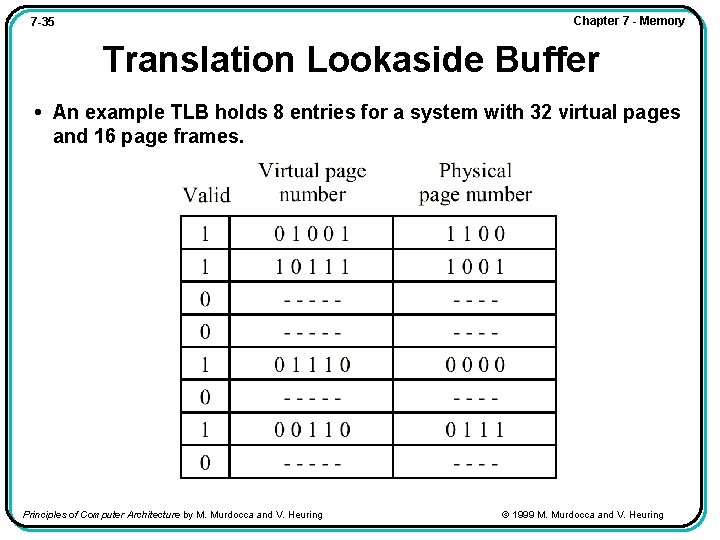 7-35

Chapter 7 - Memory

Translation Lookaside Buffer

• An example TLB holds 8 entries for a system with 32 virtual pages and 16 page frames.

| Valid | Virtual page number | Physical page number |
|---|---|---|
| 1 | 0 1 0 0 1 | 1 1 0 0 |
| 1 | 1 0 1 1 1 | 1 0 0 1 |
| 0 | - - - - - | - - - - |
| 0 | - - - - - | - - - - |
| 1 | 0 1 1 1 0 | 0 0 0 0 |
| 0 | - - - - - | - - - - |
| 1 | 0 0 1 1 0 | 0 1 1 1 |
| 0 | - - - - - | - - - - |

Principles of Computer Architecture by M. Murdocca and V. Heuring

© 1999 M. Murdocca and V. Heuring